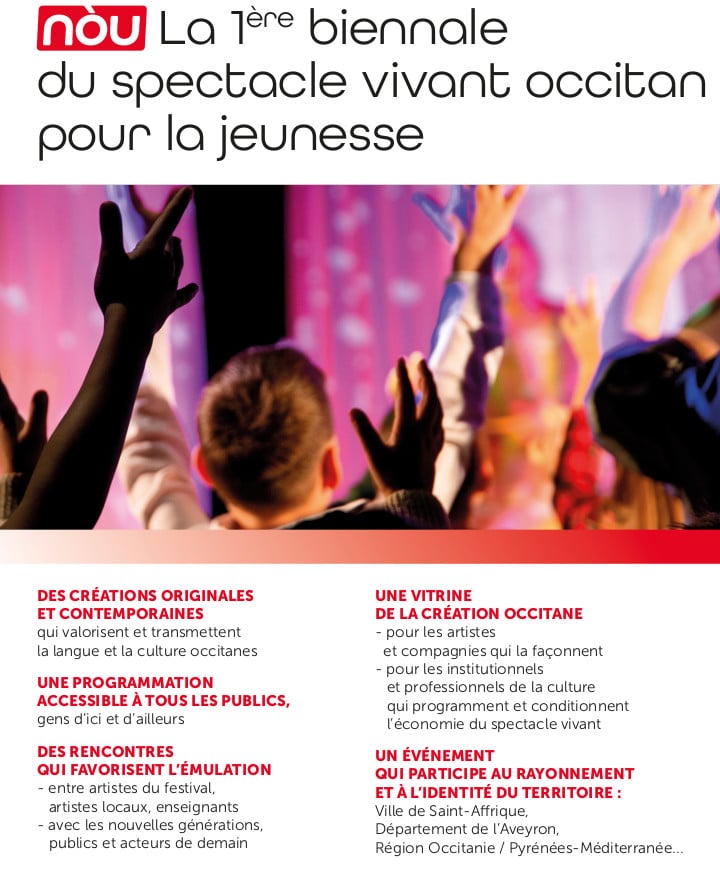 nòu La 1ère biennale du spectacle vivant occitan pour la jeunesse

DES CRÉATIONS ORIGINALES ET CONTEMPORAINES
qui valorisent et transmettent la langue et la culture occitanes

UNE PROGRAMMATION ACCESSIBLE À TOUS LES PUBLICS,
gens d'ici et d'ailleurs

DES RENCONTRES QUI FAVORISENT L'ÉMULATION
- entre artistes du festival, artistes locaux, enseignants
- avec les nouvelles générations, publics et acteurs de demain

UNE VITRINE DE LA CRÉATION OCCITANE
- pour les artistes et compagnies qui la façonnent
- pour les institutionnels et professionnels de la culture qui programment et conditionnent l'économie du spectacle vivant

UN ÉVÉNEMENT QUI PARTICIPE AU RAYONNEMENT ET À L'IDENTITÉ DU TERRITOIRE :
Ville de Saint-Affrique,
Département de l'Aveyron,
Région Occitanie / Pyrénées-Méditerranée...